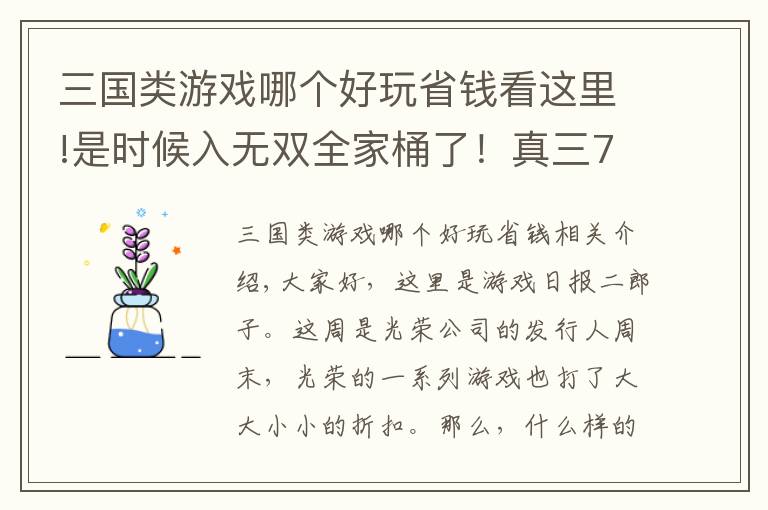 三国类游戏哪个好玩省钱看这里!是时候入无双全家桶了！真三7

三国类游戏哪个好玩省钱相关介绍，大家好，这里是游戏日报二郎子。这周是光荣公司的发行人周末，光荣的一系列游戏也打了大大小小的折扣。那么，什么样的